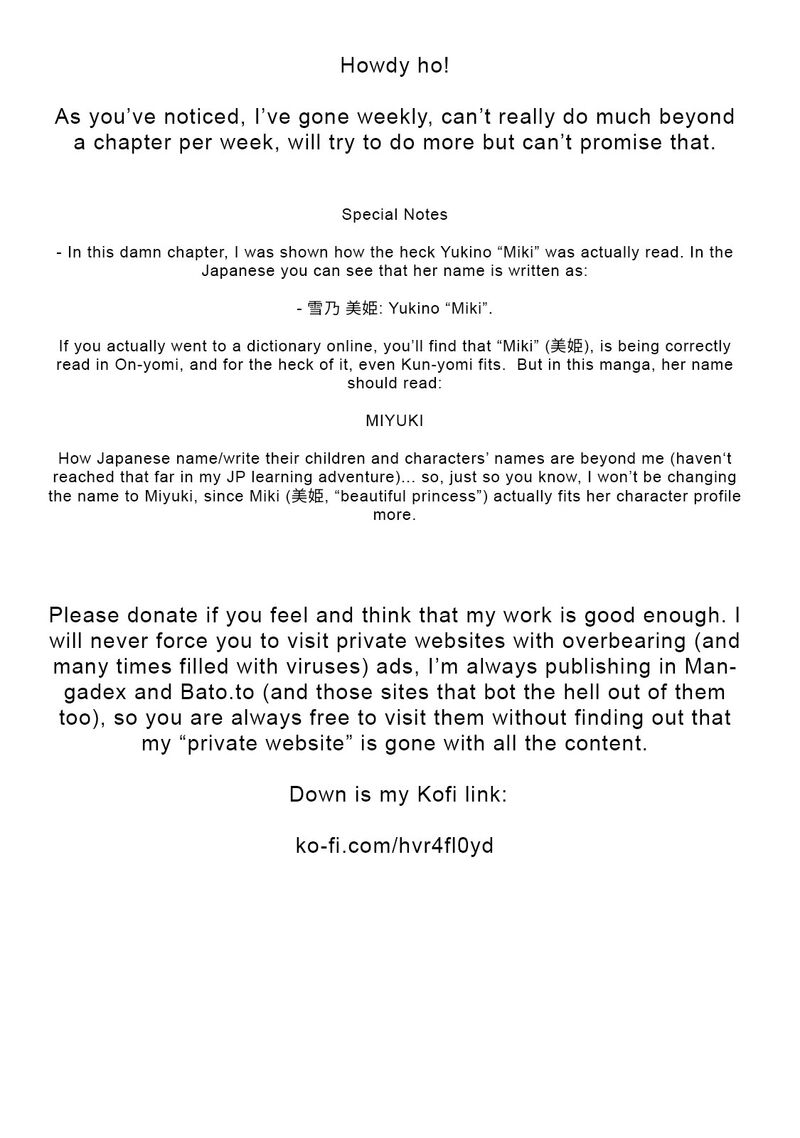 Howdy ho!

As you've noticed, I've gone weekly, can't really do much beyond a chapter per week, will try to do more but can't promise that.

Special Notes

- In this damn chapter, I was shown how the heck Yukino "Miki" was actually read. In the Japanese you can see that her name is written as:

- 雪乃 美姫: Yukino "Miki".

If you actually went to a dictionary online, you'll find that "Miki" (美姫), is being correctly read in On-yomi, and for the heck of it, even Kun-yomi fits. But in this manga, her name should read:

MIYUKI

How Japanese name/write their children and characters' names are beyond me (haven't reached that far in my JP learning adventure)... so, just so you know, I won't be changing the name to Miyuki, since Miki (美姫, "beautiful princess") actually fits her character profile more.

Please donate if you feel and think that my work is good enough. I will never force you to visit private websites with overbearing (and many times filled with viruses) ads, I'm always publishing in Mangadex and Bato.to (and those sites that bot the hell out of them too), so you are always free to visit them without finding out that my "private website" is gone with all the content.

Down is my Kofi link:

ko-fi.com/hvr4fl0yd